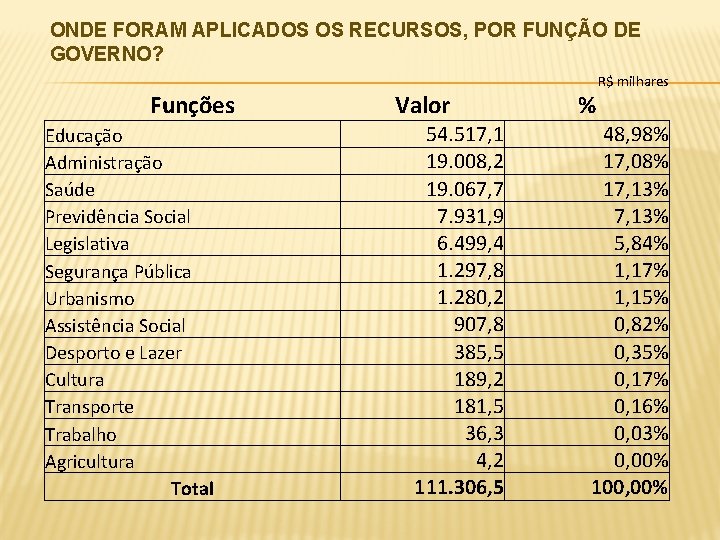 ONDE FORAM APLICADOS OS RECURSOS, POR FUNÇÃO DE GOVERNO?

R$ milhares

| Funções | Valor | % |
|---|---|---|
| Educação | 54.517,1 | 48,98% |
| Administração | 19.008,2 | 17,08% |
| Saúde | 19.067,7 | 17,13% |
| Previdência Social | 7.931,9 | 7,13% |
| Legislativa | 6.499,4 | 5,84% |
| Segurança Pública | 1.297,8 | 1,17% |
| Urbanismo | 1.280,2 | 1,15% |
| Assistência Social | 907,8 | 0,82% |
| Desporto e Lazer | 385,5 | 0,35% |
| Cultura | 189,2 | 0,17% |
| Transporte | 181,5 | 0,16% |
| Trabalho | 36,3 | 0,03% |
| Agricultura | 4,2 | 0,00% |
| Total | 111.306,5 | 100,00% |